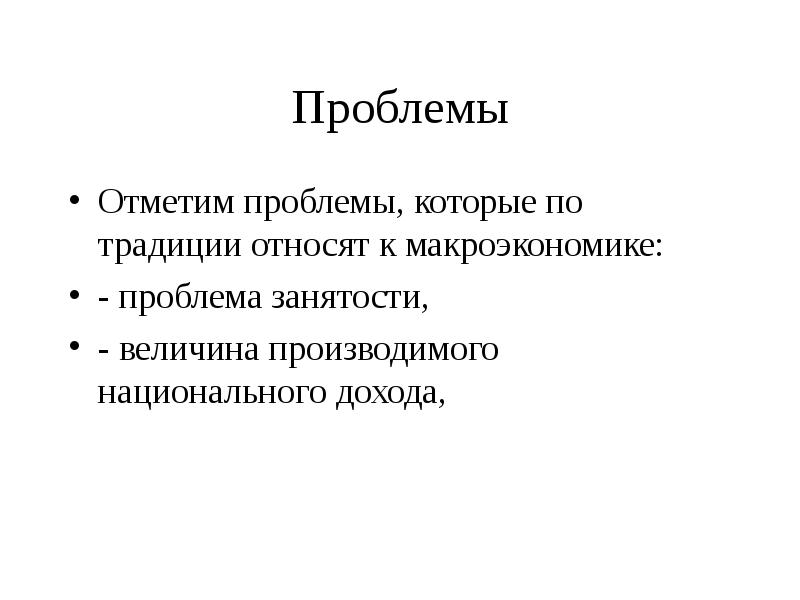 Проблемы

• Отметим проблемы, которые по традиции относят к макроэкономике:

• - проблема занятости,

• - величина производимого национального дохода,